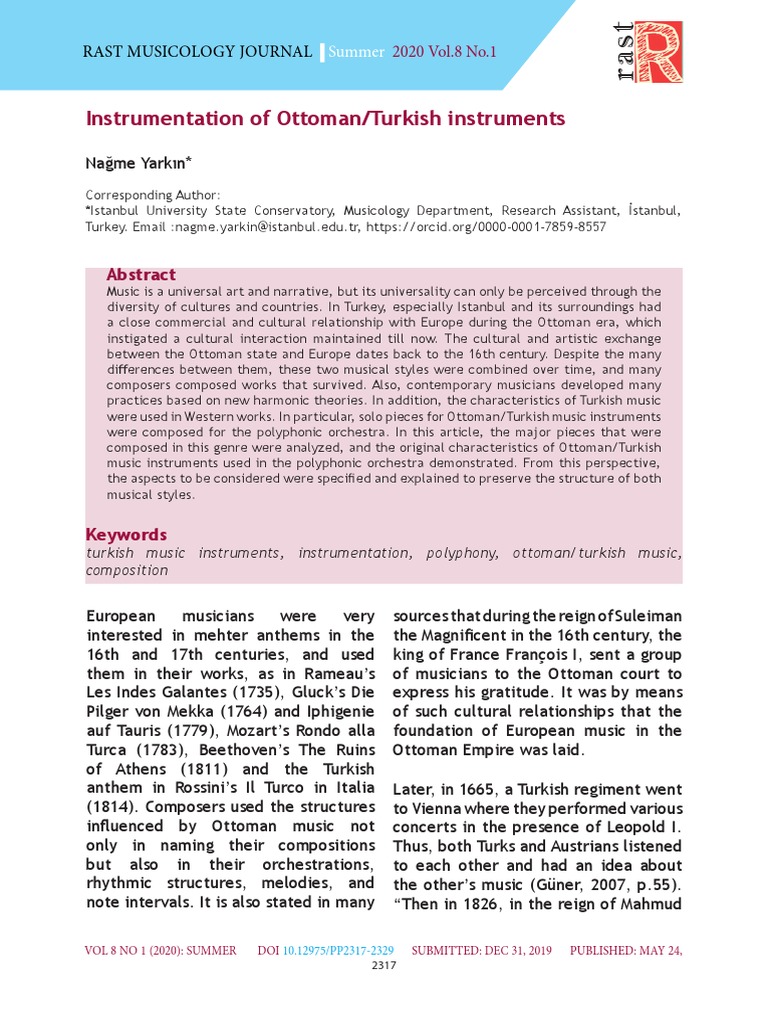 RAST MUSICOLOGY JOURNAL | Summer 2020 Vol.8 No.1

rast R

Instrumentation of Ottoman/Turkish instruments

Nağme Yarkın*

Corresponding Author:
*Istanbul University State Conservatory, Musicology Department, Research Assistant, İstanbul, Turkey. Email :nagme.yarkin@istanbul.edu.tr, https://orcid.org/0000-0001-7859-8557

Abstract
Music is a universal art and narrative, but its universality can only be perceived through the diversity of cultures and countries. In Turkey, especially Istanbul and its surroundings had a close commercial and cultural relationship with Europe during the Ottoman era, which instigated a cultural interaction maintained till now. The cultural and artistic exchange between the Ottoman state and Europe dates back to the 16th century. Despite the many differences between them, these two musical styles were combined over time, and many composers composed works that survived. Also, contemporary musicians developed many practices based on new harmonic theories. In addition, the characteristics of Turkish music were used in Western works. In particular, solo pieces for Ottoman/Turkish music instruments were composed for the polyphonic orchestra. In this article, the major pieces that were composed in this genre were analyzed, and the original characteristics of Ottoman/Turkish music instruments used in the polyphonic orchestra demonstrated. From this perspective, the aspects to be considered were specified and explained to preserve the structure of both musical styles.

Keywords
turkish music instruments, instrumentation, polyphony, ottoman/turkish music, composition

European musicians were very interested in mehter anthems in the 16th and 17th centuries, and used them in their works, as in Rameau's Les Indes Galantes (1735), Gluck's Die Pilger von Mekka (1764) and Iphigenie auf Tauris (1779), Mozart's Rondo alla Turca (1783), Beethoven's The Ruins of Athens (1811) and the Turkish anthem in Rossini's Il Turco in Italia (1814). Composers used the structures influenced by Ottoman music not only in naming their compositions but also in their orchestrations, rhythmic structures, melodies, and note intervals. It is also stated in many sources that during the reign of Suleiman the Magnificent in the 16th century, the king of France François I, sent a group of musicians to the Ottoman court to express his gratitude. It was by means of such cultural relationships that the foundation of European music in the Ottoman Empire was laid.

Later, in 1665, a Turkish regiment went to Vienna where they performed various concerts in the presence of Leopold I. Thus, both Turks and Austrians listened to each other and had an idea about the other's music (Güner, 2007, p.55). "Then in 1826, in the reign of Mahmud

VOL 8 NO 1 (2020): SUMMER DOI 10.12975/PP2317-2329 SUBMITTED: DEC 31, 2019 PUBLISHED: MAY 24,
2317